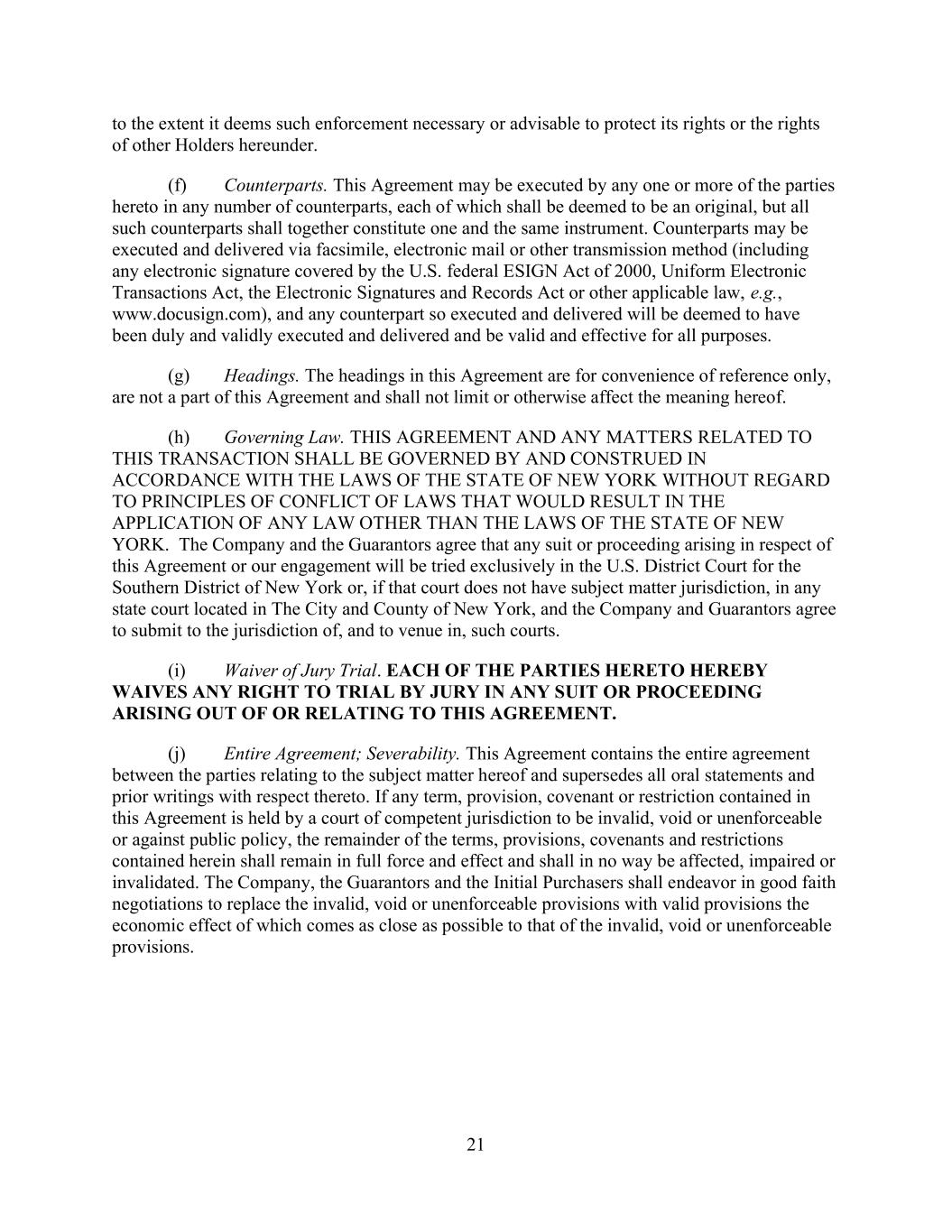 to the extent it deems such enforcement necessary or advisable to protect its rights or the rights of other Holders hereunder.

(f) Counterparts. This Agreement may be executed by any one or more of the parties hereto in any number of counterparts, each of which shall be deemed to be an original, but all such counterparts shall together constitute one and the same instrument. Counterparts may be executed and delivered via facsimile, electronic mail or other transmission method (including any electronic signature covered by the U.S. federal ESIGN Act of 2000, Uniform Electronic Transactions Act, the Electronic Signatures and Records Act or other applicable law, e.g., www.docusign.com), and any counterpart so executed and delivered will be deemed to have been duly and validly executed and delivered and be valid and effective for all purposes.

(g) Headings. The headings in this Agreement are for convenience of reference only, are not a part of this Agreement and shall not limit or otherwise affect the meaning hereof.

(h) Governing Law. THIS AGREEMENT AND ANY MATTERS RELATED TO THIS TRANSACTION SHALL BE GOVERNED BY AND CONSTRUED IN ACCORDANCE WITH THE LAWS OF THE STATE OF NEW YORK WITHOUT REGARD TO PRINCIPLES OF CONFLICT OF LAWS THAT WOULD RESULT IN THE APPLICATION OF ANY LAW OTHER THAN THE LAWS OF THE STATE OF NEW YORK. The Company and the Guarantors agree that any suit or proceeding arising in respect of this Agreement or our engagement will be tried exclusively in the U.S. District Court for the Southern District of New York or, if that court does not have subject matter jurisdiction, in any state court located in The City and County of New York, and the Company and Guarantors agree to submit to the jurisdiction of, and to venue in, such courts.

(i) Waiver of Jury Trial. EACH OF THE PARTIES HERETO HEREBY WAIVES ANY RIGHT TO TRIAL BY JURY IN ANY SUIT OR PROCEEDING ARISING OUT OF OR RELATING TO THIS AGREEMENT.

(j) Entire Agreement; Severability. This Agreement contains the entire agreement between the parties relating to the subject matter hereof and supersedes all oral statements and prior writings with respect thereto. If any term, provision, covenant or restriction contained in this Agreement is held by a court of competent jurisdiction to be invalid, void or unenforceable or against public policy, the remainder of the terms, provisions, covenants and restrictions contained herein shall remain in full force and effect and shall in no way be affected, impaired or invalidated. The Company, the Guarantors and the Initial Purchasers shall endeavor in good faith negotiations to replace the invalid, void or unenforceable provisions with valid provisions the economic effect of which comes as close as possible to that of the invalid, void or unenforceable provisions.

21